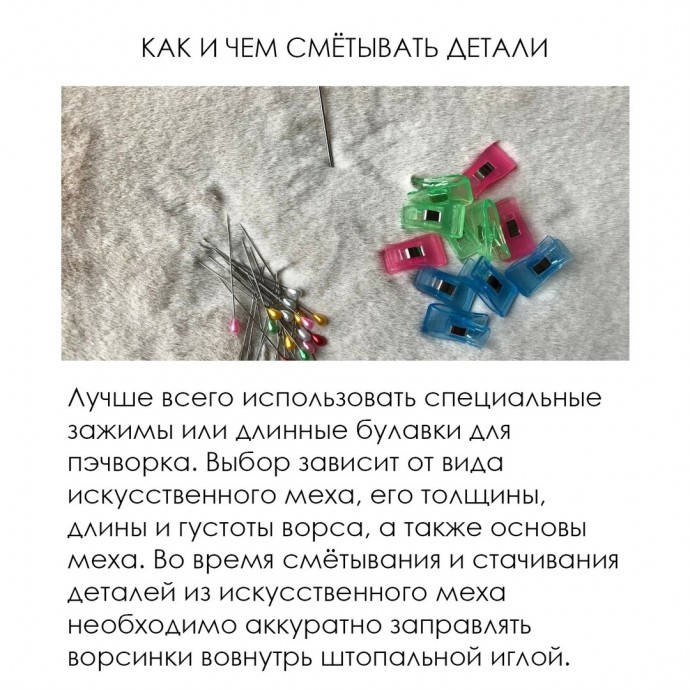 КАК И ЧЕМ СМЁТЫВАТЬ ДЕТАЛИ

Лучше всего использовать специальные зажимы или длинные булавки для пэчворка. Выбор зависит от вида искусственного меха, его толщины, длины и густоты ворса, а также основы меха. Во время смётывания и стачивания деталей из искусственного меха необходимо аккуратно заправлять ворсинки вовнутрь штопальной иглой.